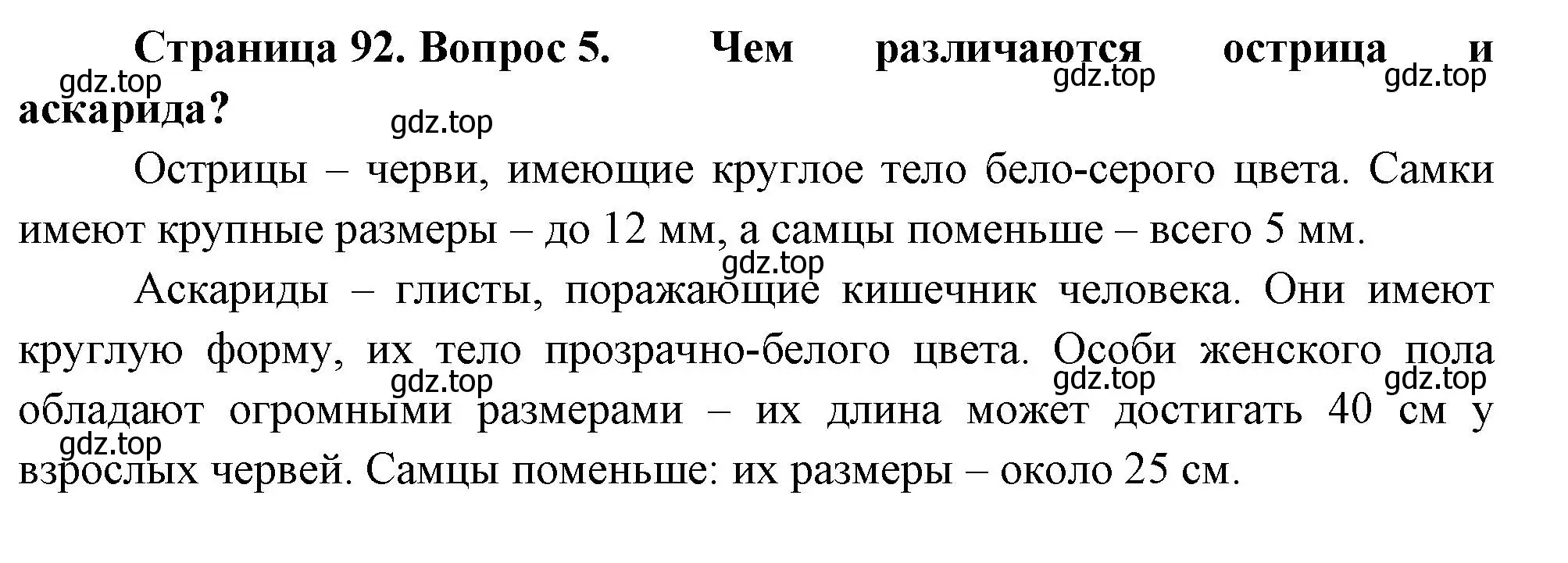 Страница 92. Вопрос 5. Чем различаются острица и аскарида?

gdz.top gdz.top gdz.top gdz.top

Острицы – черви, имеющие круглое тело бело-серого цвета. Самки имеют крупные размеры – до 12 мм, а самцы поменьше – всего 5 мм.

gdz.top

Аскариды – глисты, поражающие кишечник человека. Они имеют круглую форму, их тело прозрачно-белого цвета. Особи женского пола обладают огромными размерами – их длина может достигать 40 см у взрослых червей. Самцы поменьше: их размеры – около 25 см.

gdz.top gdz.top gdz.top gdz.top